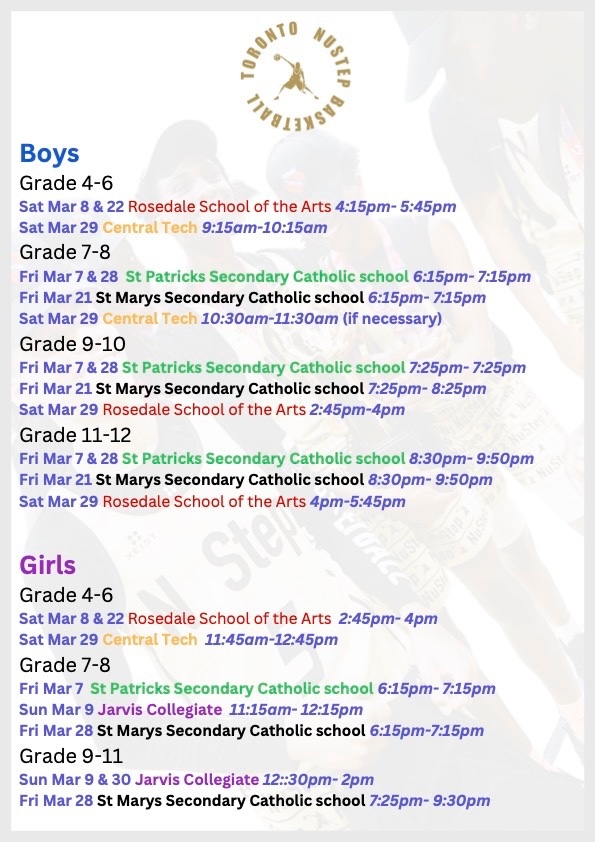 TORONTO NUSTEP BASKETBALL

Boys
Grade 4-6
Sat Mar 8 & 22 Rosedale School of the Arts 4:15pm- 5:45pm
Sat Mar 29 Central Tech 9:15am-10:15am
Grade 7-8
Fri Mar 7 & 28 St Patricks Secondary Catholic school 6:15pm- 7:15pm
Fri Mar 21 St Marys Secondary Catholic school 6:15pm- 7:15pm
Sat Mar 29 Central Tech 10:30am-11:30am (if necessary)
Grade 9-10
Fri Mar 7 & 28 St Patricks Secondary Catholic school 7:25pm- 7:25pm
Fri Mar 21 St Marys Secondary Catholic school 7:25pm- 8:25pm
Sat Mar 29 Rosedale School of the Arts 2:45pm-4pm
Grade 11-12
Fri Mar 7 & 28 St Patricks Secondary Catholic school 8:30pm- 9:50pm
Fri Mar 21 St Marys Secondary Catholic school 8:30pm- 9:50pm
Sat Mar 29 Rosedale School of the Arts 4pm-5:45pm

Girls
Grade 4-6
Sat Mar 8 & 22 Rosedale School of the Arts 2:45pm- 4pm
Sat Mar 29 Central Tech 11:45am-12:45pm
Grade 7-8
Fri Mar 7 St Patricks Secondary Catholic school 6:15pm- 7:15pm
Sun Mar 9 Jarvis Collegiate 11:15am- 12:15pm
Fri Mar 28 St Marys Secondary Catholic school 6:15pm-7:15pm
Grade 9-11
Sun Mar 9 & 30 Jarvis Collegiate 12::30pm- 2pm
Fri Mar 28 St Marys Secondary Catholic school 7:25pm- 9:30pm